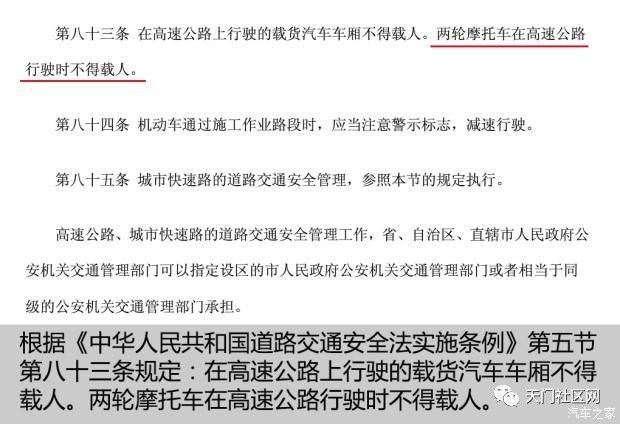 第八十三条 在高速公路上行驶的载货汽车车厢不得载人。两轮摩托车在高速公路行驶时不得载人。

第八十四条 机动车通过施工作业路段时，应当注意警示标志，减速行驶。

第八十五条 城市快速路的道路交通安全管理，参照本节的规定执行。

高速公路、城市快速路的道路交通安全管理工作，省、自治区、直辖市人民政府公安机关交通管理部门可以指定设区的市人民政府公安机关交通管理部门或者相当于同级的公安机关交通管理部门承担。

根据《中华人民共和国道路交通安全法实施条例》第五节第八十三条规定：在高速公路上行驶的载货汽车车厢不得载人。两轮摩托车在高速公路行驶时不得载人。

天门社区网

汽车之家